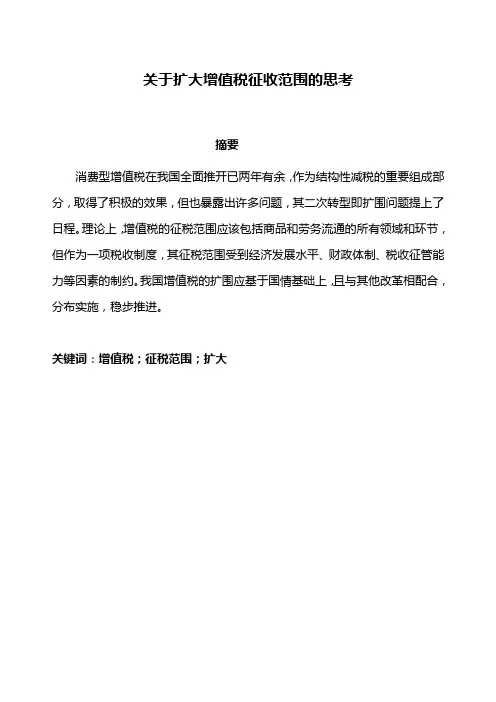 关于扩大增值税征收范围的思考

摘要

消费型增值税在我国全面推开已两年有余，作为结构性减税的重要组成部分，取得了积极的效果，但也暴露出许多问题，其二次转型即扩围问题提上了日程。理论上，增值税的征税范围应该包括商品和劳务流通的所有领域和环节，但作为一项税收制度，其征税范围受到经济发展水平、财政体制、税收征管能力等因素的制约。我国增值税的扩围应基于国情基础上，且与其他改革相配合，分布实施，稳步推进。

关键词：增值税；征税范围；扩大